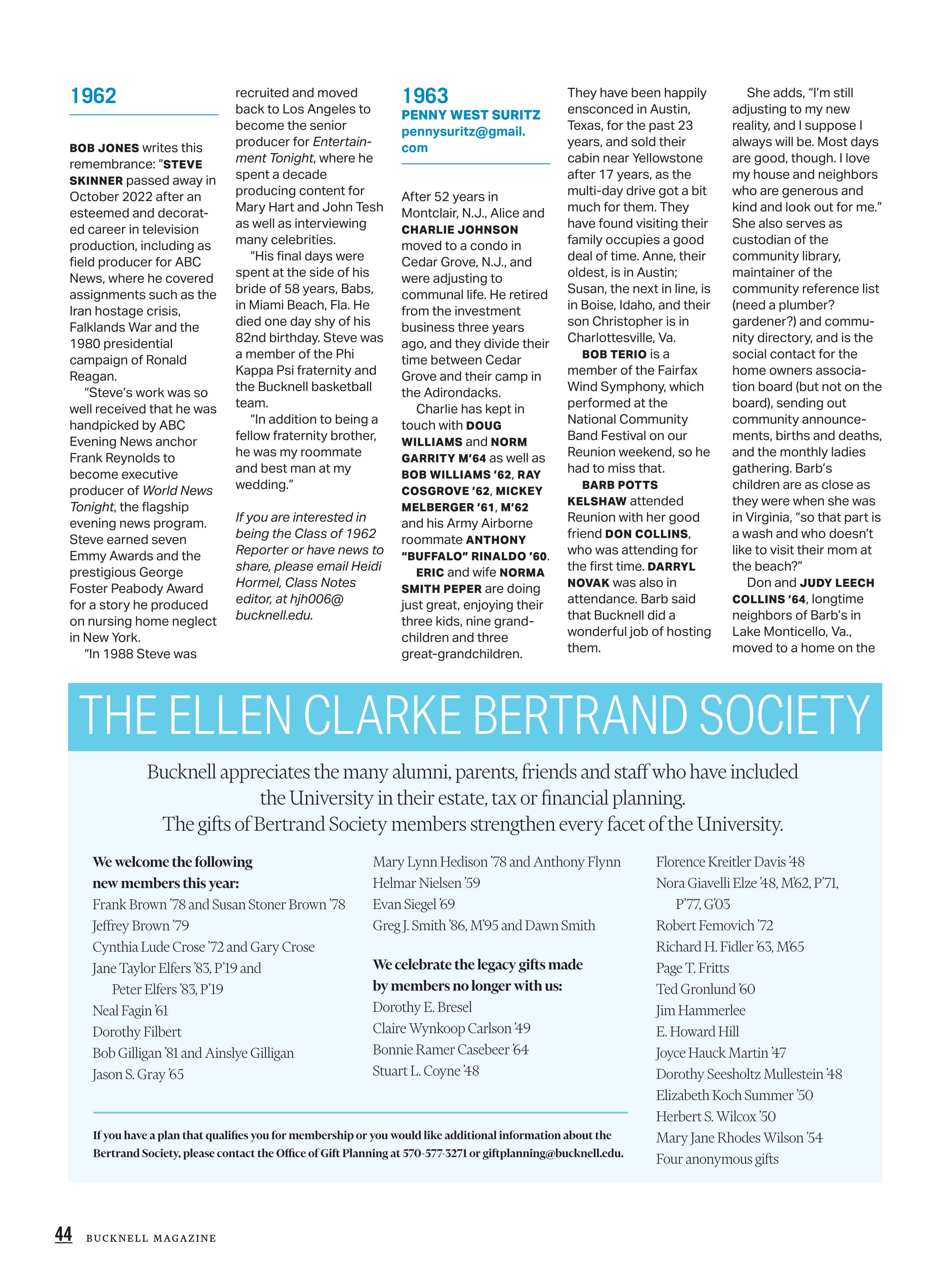 1962

BOB JONES writes this remembrance: "STEVE SKINNER passed away in October 2022 after an esteemed and decorated career in television production, including as field producer for ABC News, where he covered assignments such as the Iran hostage crisis, Falklands War and the 1980 presidential campaign of Ronald Reagan.

"Steve's work was so well received that he was handpicked by ABC Evening News anchor Frank Reynolds to become executive producer of World News Tonight, the flagship evening news program. Steve earned seven Emmy Awards and the prestigious George Foster Peabody Award for a story he produced on nursing home neglect in New York.

"In 1988 Steve was recruited and moved back to Los Angeles to become the senior producer for Entertainment Tonight, where he spent a decade producing content for Mary Hart and John Tesh as well as interviewing many celebrities.

"His final days were spent at the side of his bride of 58 years, Babs, in Miami Beach, Fla. He died one day shy of his 82nd birthday. Steve was a member of the Phi Kappa Psi fraternity and the Bucknell basketball team.

"In addition to being a fellow fraternity brother, he was my roommate and best man at my wedding."

If you are interested in being the Class of 1962 Reporter or have news to share, please email Heidi Hormel, Class Notes editor, at hjh006@bucknell.edu.

1963
PENNY WEST SURITZ
pennysuritz@gmail.com

After 52 years in Montclair, N.J., Alice and CHARLIE JOHNSON moved to a condo in Cedar Grove, N.J., and were adjusting to communal life. He retired from the investment business three years ago, and they divide their time between Cedar Grove and their camp in the Adirondacks.

Charlie has kept in touch with DOUG WILLIAMS and NORM GARRITY M'64 as well as BOB WILLIAMS '62, RAY COSGROVE '62, MICKEY MELBERGER '61, M'62 and his Army Airborne roommate ANTHONY "BUFFALO" RINALDO '60.

ERIC and wife NORMA SMITH PEPER are doing just great, enjoying their three kids, nine grandchildren and three great-grandchildren. They have been happily ensconced in Austin, Texas, for the past 23 years, and sold their cabin near Yellowstone after 17 years, as the multi-day drive got a bit much for them. They have found visiting their family occupies a good deal of time. Anne, their oldest, is in Austin; Susan, the next in line, is in Boise, Idaho, and their son Christopher is in Charlottesville, Va.

BOB TERIO is a member of the Fairfax Wind Symphony, which performed at the National Community Band Festival on our Reunion weekend, so he had to miss that.

BARB POTTS KELSHAW attended Reunion with her good friend DON COLLINS, who was attending for the first time. DARRYL NOVAK was also in attendance. Barb said that Bucknell did a wonderful job of hosting them.

She adds, "I'm still adjusting to my new reality, and I suppose I always will be. Most days are good, though. I love my house and neighbors who are generous and kind and look out for me." She also serves as custodian of the community library, maintainer of the community reference list (need a plumber? gardener?) and community directory, and is the social contact for the home owners association board (but not on the board), sending out community announcements, births and deaths, and the monthly ladies gathering. Barb's children are as close as they were when she was in Virginia, "so that part is a wash and who doesn't like to visit their mom at the beach?"

Don and JUDY LEECH COLLINS '64, longtime neighbors of Barb's in Lake Monticello, Va., moved to a home on the

THE ELLEN CLARKE BERTRAND SOCIETY

Bucknell appreciates the many alumni, parents, friends and staff who have included the University in their estate, tax or financial planning. The gifts of Bertrand Society members strengthen every facet of the University.

We welcome the following new members this year:
Frank Brown '78 and Susan Stoner Brown '78
Jeffrey Brown '79
Cynthia Lude Crose '72 and Gary Crose
Jane Taylor Elfers '83, P'19 and Peter Elfers '83, P'19
Neal Fagin '61
Dorothy Filbert
Bob Gilligan '81 and Ainslye Gilligan
Jason S. Gray '65
Mary Lynn Hedison '78 and Anthony Flynn
Helmar Nielsen '59
Evan Siegel '69
Greg J. Smith '86, M'95 and Dawn Smith

We celebrate the legacy gifts made by members no longer with us:
Dorothy E. Bresel
Claire Wynkoop Carlson '49
Bonnie Ramer Casebeer '64
Stuart L. Coyne '48
Florence Kreitler Davis '48
Nora Giavelli Elze '48, M'62, P'71, P'77, G'03
Robert Femovich '72
Richard H. Fidler '63, M'65
Page T. Fritts
Ted Gronlund '60
Jim Hammerlee
E. Howard Hill
Joyce Hauck Martin '47
Dorothy Seesholtz Mullestein '48
Elizabeth Koch Summer '50
Herbert S. Wilcox '50
Mary Jane Rhodes Wilson '54
Four anonymous gifts

If you have a plan that qualifies you for membership or you would like additional information about the Bertrand Society, please contact the Office of Gift Planning at 570-577-3271 or giftplanning@bucknell.edu.

44 BUCKNELL MAGAZINE